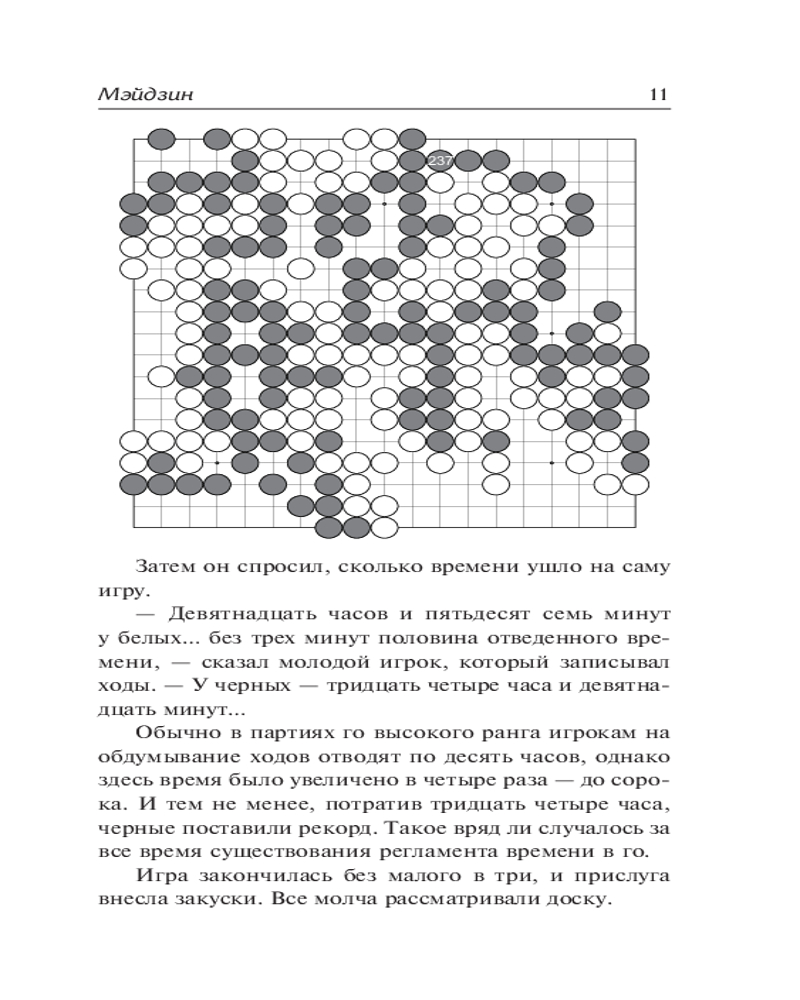 Мэйдзин 11

237

Затем он спросил, сколько времени ушло на саму игру.

— Девятнадцать часов и пятьдесят семь минут у белых... без трех минут половина отведенного времени, — сказал молодой игрок, который записывал ходы. — У черных — тридцать четыре часа и девятнадцать минут...

Обычно в партиях го высокого ранга игрокам на обдумывание ходов отводят по десять часов, однако здесь время было увеличено в четыре раза — до сорока. И тем не менее, потратив тридцать четыре часа, черные поставили рекорд. Такое вряд ли случалось за все время существования регламента времени в го.

Игра закончилась без малого в три, и прислуга внесла закуски. Все молча рассматривали доску.